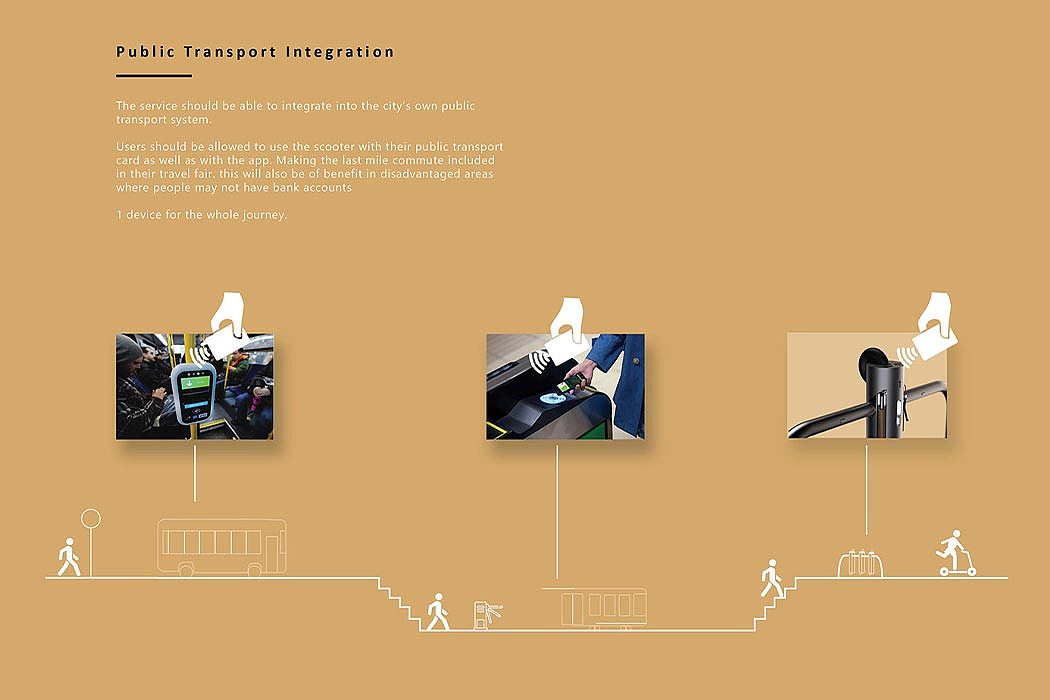 Public Transport Integration

The service should be able to integrate into the city's own public transport system.

Users should be allowed to use the scooter with their public transport card as well as with the app. Making the last mile commute included in their travel fair. this will also be of benefit in disadvantaged areas where people may not have bank accounts

1 device for the whole journey.